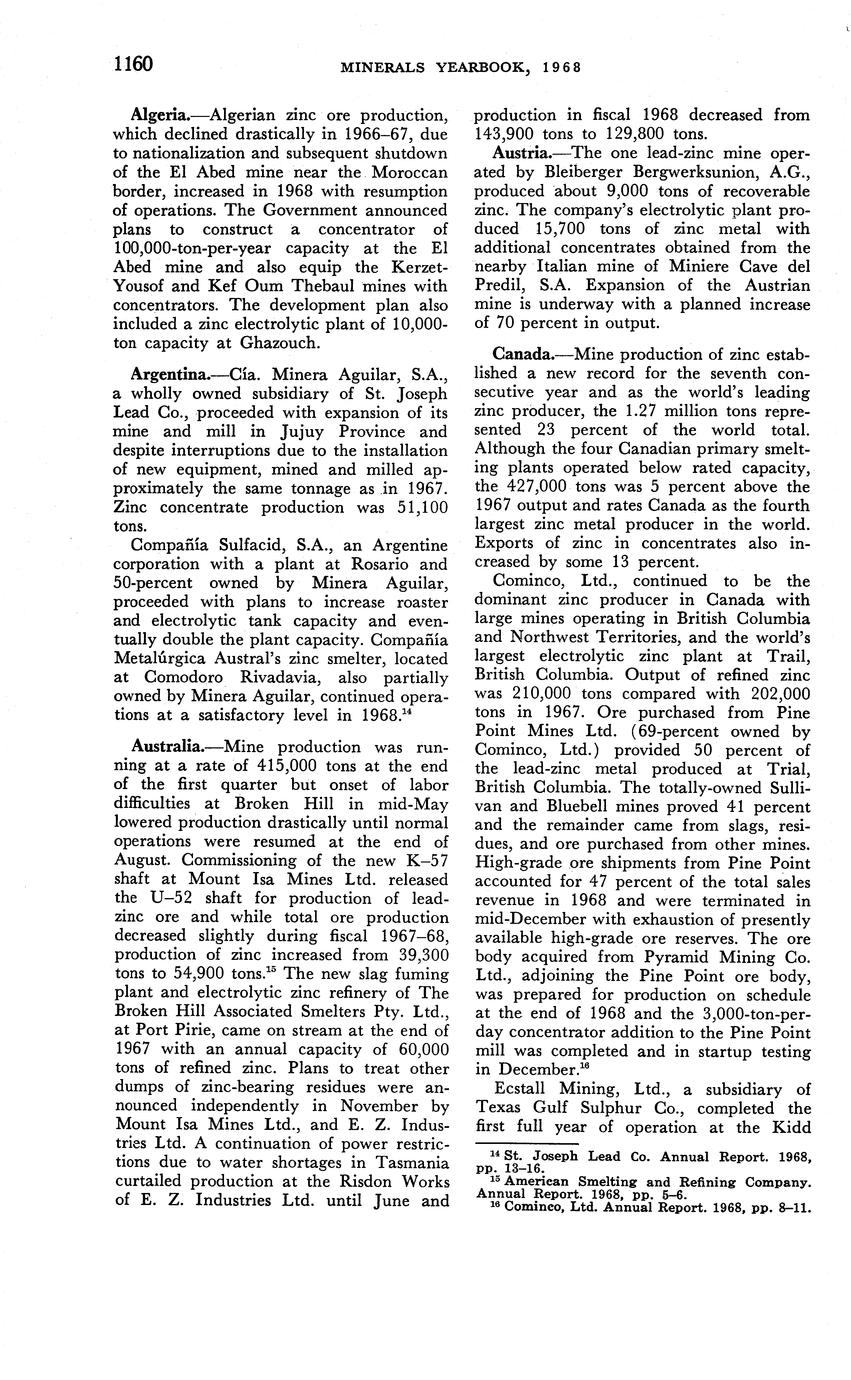 1160 MINERALS YEARBOOK, 1968

Algeria.—Algerian zinc ore production, which declined drastically in 1966–67, due to nationalization and subsequent shutdown of the El Abed mine near the Moroccan border, increased in 1968 with resumption of operations. The Government announced plans to construct a concentrator of 100,000-ton-per-year capacity at the El Abed mine and also equip the Kerzet-Yousof and Kef Oum Thebaul mines with concentrators. The development plan also included a zinc electrolytic plant of 10,000-ton capacity at Ghazouch.

Argentina.—Cía. Minera Aguilar, S.A., a wholly owned subsidiary of St. Joseph Lead Co., proceeded with expansion of its mine and mill in Jujuy Province and despite interruptions due to the installation of new equipment, mined and milled approximately the same tonnage as in 1967. Zinc concentrate production was 51,100 tons.

Compañía Sulfacid, S.A., an Argentine corporation with a plant at Rosario and 50-percent owned by Minera Aguilar, proceeded with plans to increase roaster and electrolytic tank capacity and eventually double the plant capacity. Compañía Metalúrgica Austral's zinc smelter, located at Comodoro Rivadavia, also partially owned by Minera Aguilar, continued operations at a satisfactory level in 1968.$^{14}$

Australia.—Mine production was running at a rate of 415,000 tons at the end of the first quarter but onset of labor difficulties at Broken Hill in mid-May lowered production drastically until normal operations were resumed at the end of August. Commissioning of the new K–57 shaft at Mount Isa Mines Ltd. released the U–52 shaft for production of lead-zinc ore and while total ore production decreased slightly during fiscal 1967–68, production of zinc increased from 39,300 tons to 54,900 tons.$^{15}$ The new slag fuming plant and electrolytic zinc refinery of The Broken Hill Associated Smelters Pty. Ltd., at Port Pirie, came on stream at the end of 1967 with an annual capacity of 60,000 tons of refined zinc. Plans to treat other dumps of zinc-bearing residues were announced independently in November by Mount Isa Mines Ltd., and E. Z. Industries Ltd. A continuation of power restrictions due to water shortages in Tasmania curtailed production at the Risdon Works of E. Z. Industries Ltd. until June and production in fiscal 1968 decreased from 143,900 tons to 129,800 tons.

Austria.—The one lead-zinc mine operated by Bleiberger Bergwerksunion, A.G., produced about 9,000 tons of recoverable zinc. The company's electrolytic plant produced 15,700 tons of zinc metal with additional concentrates obtained from the nearby Italian mine of Miniere Cave del Predil, S.A. Expansion of the Austrian mine is underway with a planned increase of 70 percent in output.

Canada.—Mine production of zinc established a new record for the seventh consecutive year and as the world's leading zinc producer, the 1.27 million tons represented 23 percent of the world total. Although the four Canadian primary smelting plants operated below rated capacity, the 427,000 tons was 5 percent above the 1967 output and rates Canada as the fourth largest zinc metal producer in the world. Exports of zinc in concentrates also increased by some 13 percent.

Cominco, Ltd., continued to be the dominant zinc producer in Canada with large mines operating in British Columbia and Northwest Territories, and the world's largest electrolytic zinc plant at Trail, British Columbia. Output of refined zinc was 210,000 tons compared with 202,000 tons in 1967. Ore purchased from Pine Point Mines Ltd. (69-percent owned by Cominco, Ltd.) provided 50 percent of the lead-zinc metal produced at Trial, British Columbia. The totally-owned Sullivan and Bluebell mines proved 41 percent and the remainder came from slags, residues, and ore purchased from other mines. High-grade ore shipments from Pine Point accounted for 47 percent of the total sales revenue in 1968 and were terminated in mid-December with exhaustion of presently available high-grade ore reserves. The ore body acquired from Pyramid Mining Co. Ltd., adjoining the Pine Point ore body, was prepared for production on schedule at the end of 1968 and the 3,000-ton-per-day concentrator addition to the Pine Point mill was completed and in startup testing in December.$^{16}$

Ecstall Mining, Ltd., a subsidiary of Texas Gulf Sulphur Co., completed the first full year of operation at the Kidd

$^{14}$ St. Joseph Lead Co. Annual Report. 1968, pp. 13–16.
$^{15}$ American Smelting and Refining Company. Annual Report. 1968, pp. 5–6.
$^{16}$ Cominco, Ltd. Annual Report. 1968, pp. 8–11.